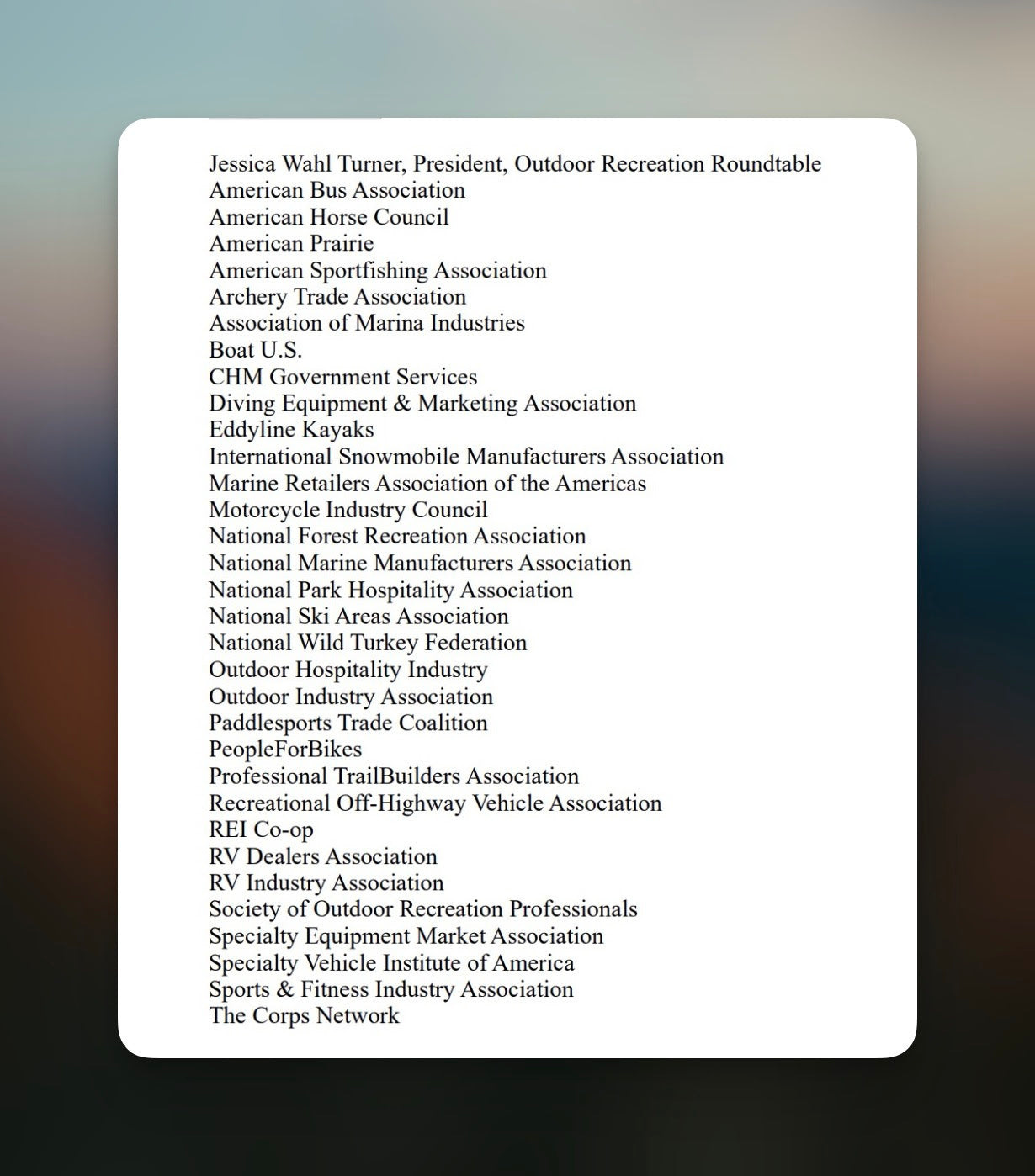 Jessica Wahl Turner, President, Outdoor Recreation Roundtable
American Bus Association
American Horse Council
American Prairie
American Sportfishing Association
Archery Trade Association
Association of Marina Industries
Boat U.S.
CHM Government Services
Diving Equipment & Marketing Association
Eddyline Kayaks
International Snowmobile Manufacturers Association
Marine Retailers Association of the Americas
Motorcycle Industry Council
National Forest Recreation Association
National Marine Manufacturers Association
National Park Hospitality Association
National Ski Areas Association
National Wild Turkey Federation
Outdoor Hospitality Industry
Outdoor Industry Association
Paddlesports Trade Coalition
PeopleForBikes
Professional TrailBuilders Association
Recreational Off-Highway Vehicle Association
REI Co-op
RV Dealers Association
RV Industry Association
Society of Outdoor Recreation Professionals
Specialty Equipment Market Association
Specialty Vehicle Institute of America
Sports & Fitness Industry Association
The Corps Network